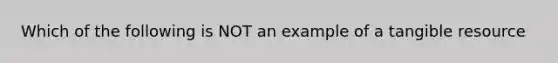 Which of the following is NOT an example of a tangible resource